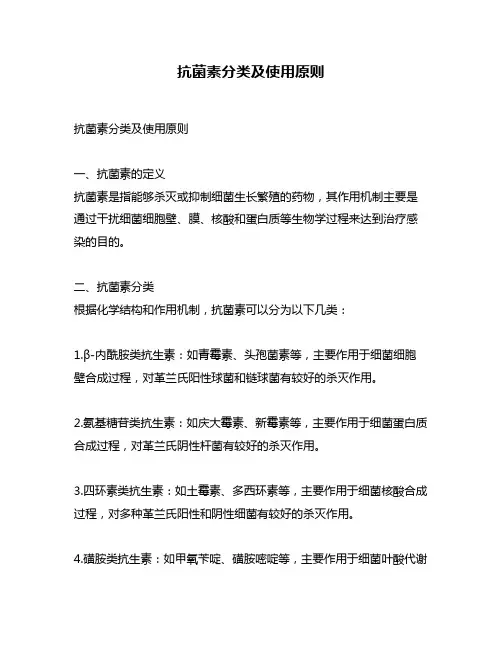 抗菌素分类及使用原则

抗菌素分类及使用原则

一、抗菌素的定义
抗菌素是指能够杀灭或抑制细菌生长繁殖的药物，其作用机制主要是通过干扰细菌细胞壁、膜、核酸和蛋白质等生物学过程来达到治疗感染的目的。

二、抗菌素分类
根据化学结构和作用机制，抗菌素可以分为以下几类：

1.β-内酰胺类抗生素：如青霉素、头孢菌素等，主要作用于细菌细胞壁合成过程，对革兰氏阳性球菌和链球菌有较好的杀灭作用。

2.氨基糖苷类抗生素：如庆大霉素、新霉素等，主要作用于细菌蛋白质合成过程，对革兰氏阴性杆菌有较好的杀灭作用。

3.四环素类抗生素：如土霉素、多西环素等，主要作用于细菌核酸合成过程，对多种革兰氏阳性和阴性细菌有较好的杀灭作用。

4.磺胺类抗生素：如甲氧苄啶、磺胺嘧啶等，主要作用于细菌叶酸代谢